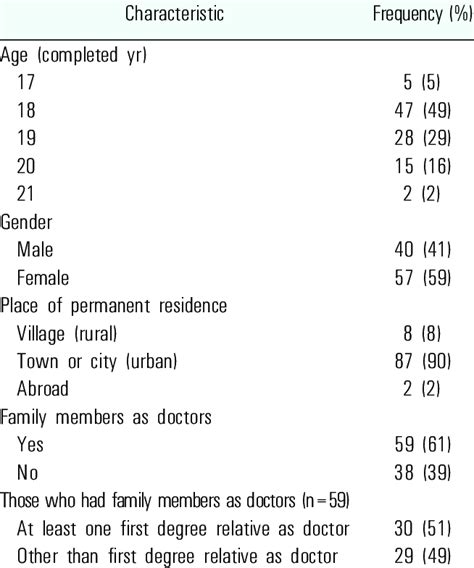 | Characteristic | Frequency (%) |
|---|---|
| Age (completed yr) | |
| 17 | 5 (5) |
| 18 | 47 (49) |
| 19 | 28 (29) |
| 20 | 15 (16) |
| 21 | 2 (2) |
| Gender | |
| Male | 40 (41) |
| Female | 57 (59) |
| Place of permanent residence | |
| Village (rural) | 8 (8) |
| Town or city (urban) | 87 (90) |
| Abroad | 2 (2) |
| Family members as doctors | |
| Yes | 59 (61) |
| No | 38 (39) |
| Those who had family members as doctors (n=59) | |
| At least one first degree relative as doctor | 30 (51) |
| Other than first degree relative as doctor | 29 (49) |